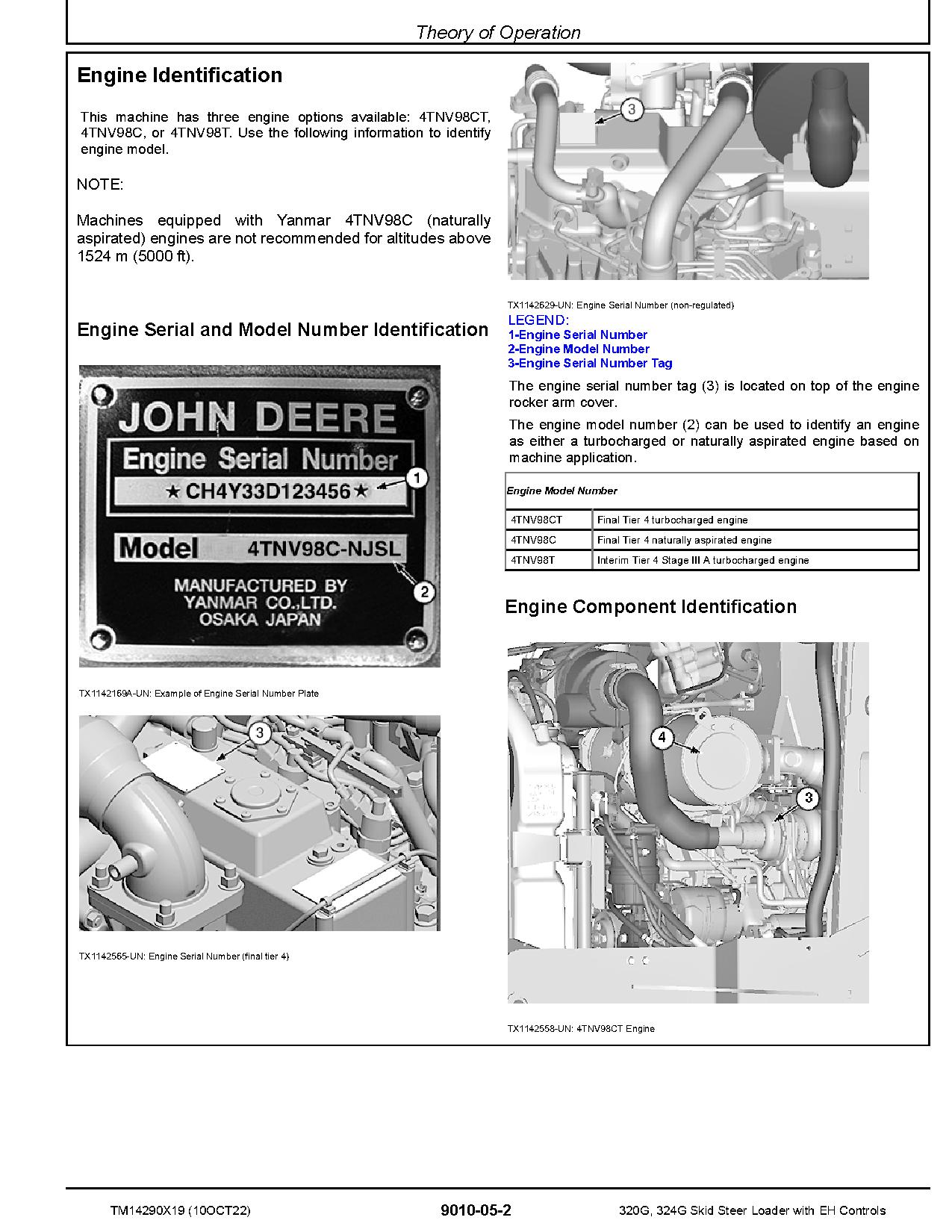 Theory of Operation

Engine Identification

This machine has three engine options available: 4TNV98CT, 4TNV98C, or 4TNV98T. Use the following information to identify engine model.

NOTE:

Machines equipped with Yanmar 4TNV98C (naturally aspirated) engines are not recommended for altitudes above 1524 m (5000 ft).

Engine Serial and Model Number Identification

JOHN DEERE
Engine Serial Number
★CH4Y33D123456★
Model 4TNV98C-NJSL
MANUFACTURED BY
YANMAR CO.,LTD.
OSAKA JAPAN
1
2

TX1142169A-UN: Example of Engine Serial Number Plate

3

TX1142565-UN: Engine Serial Number (final tier 4)

3

TX1142629-UN: Engine Serial Number (non-regulated)

LEGEND:
1-Engine Serial Number
2-Engine Model Number
3-Engine Serial Number Tag

The engine serial number tag (3) is located on top of the engine rocker arm cover.

The engine model number (2) can be used to identify an engine as either a turbocharged or naturally aspirated engine based on machine application.

| Engine Model Number | |
|---|---|
| 4TNV98CT | Final Tier 4 turbocharged engine |
| 4TNV98C | Final Tier 4 naturally aspirated engine |
| 4TNV98T | Interim Tier 4 Stage III A turbocharged engine |

Engine Component Identification

4
3

TX1142558-UN: 4TNV98CT Engine

TM14290X19 (10OCT22) 9010-05-2 320G, 324G Skid Steer Loader with EH Controls